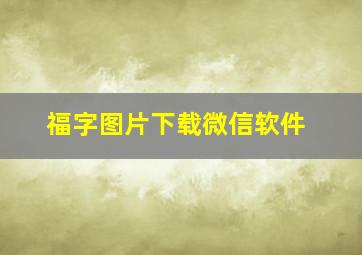 福字图片下载微信软件